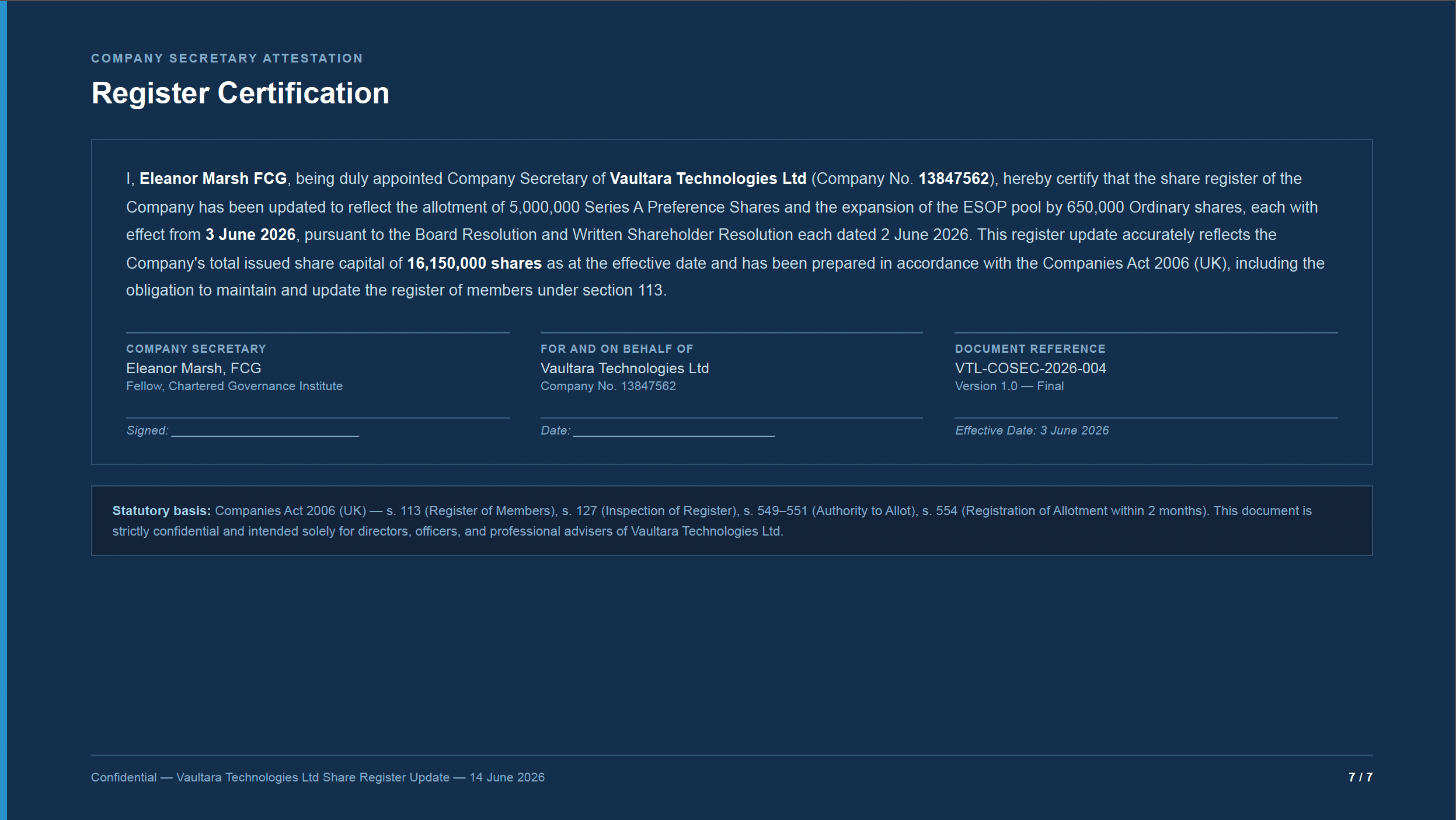 COMPANY SECRETARY ATTESTATION

Register Certification

I, Eleanor Marsh FCG, being duly appointed Company Secretary of Vaultara Technologies Ltd (Company No. 13847562), hereby certify that the share register of the Company has been updated to reflect the allotment of 5,000,000 Series A Preference Shares and the expansion of the ESOP pool by 650,000 Ordinary shares, each with effect from 3 June 2026, pursuant to the Board Resolution and Written Shareholder Resolution each dated 2 June 2026. This register update accurately reflects the Company's total issued share capital of 16,150,000 shares as at the effective date and has been prepared in accordance with the Companies Act 2006 (UK), including the obligation to maintain and update the register of members under section 113.

COMPANY SECRETARY
Eleanor Marsh, FCG
Fellow, Chartered Governance Institute

Signed: ____

FOR AND ON BEHALF OF
Vaultara Technologies Ltd
Company No. 13847562

Date: ____

DOCUMENT REFERENCE
VTL-COSEC-2026-004
Version 1.0 — Final

Effective Date: 3 June 2026

Statutory basis: Companies Act 2006 (UK) — s. 113 (Register of Members), s. 127 (Inspection of Register), s. 549–551 (Authority to Allot), s. 554 (Registration of Allotment within 2 months). This document is strictly confidential and intended solely for directors, officers, and professional advisers of Vaultara Technologies Ltd.

Confidential — Vaultara Technologies Ltd Share Register Update — 14 June 2026

7 / 7